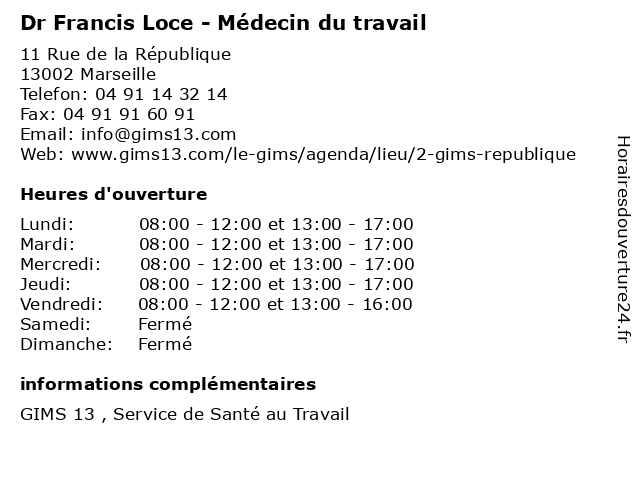 Dr Francis Loce - Médecin du travail

11 Rue de la République
13002 Marseille
Telefon: 04 91 14 32 14
Fax: 04 91 91 60 91
Email: info@gims13.com
Web: www.gims13.com/le-gims/agenda/lieu/2-gims-republique

Heures d'ouverture

| | |
|---|---|
| Lundi: | 08:00 - 12:00 et 13:00 - 17:00 |
| Mardi: | 08:00 - 12:00 et 13:00 - 17:00 |
| Mercredi: | 08:00 - 12:00 et 13:00 - 17:00 |
| Jeudi: | 08:00 - 12:00 et 13:00 - 17:00 |
| Vendredi: | 08:00 - 12:00 et 13:00 - 16:00 |
| Samedi: | Fermé |
| Dimanche: | Fermé |

informations complémentaires

GIMS 13 , Service de Santé au Travail

Horairesdouverture24.fr